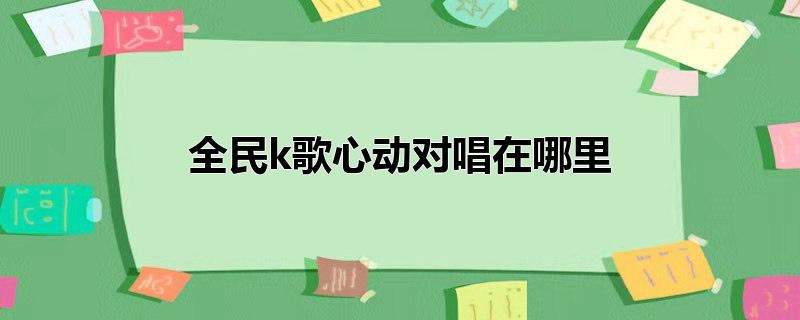 全民k歌心动对唱在哪里